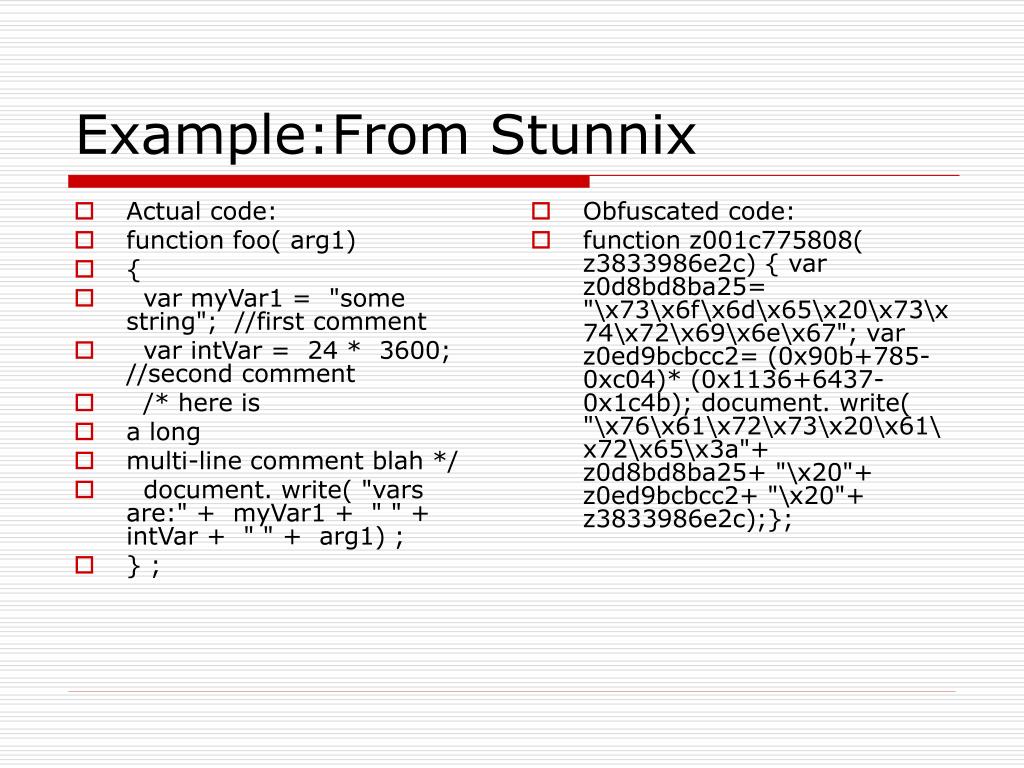 Example:From Stunnix

Actual code:
function foo( arg1)
{
var myVar1 = "some string"; //first comment
var intVar = 24 * 3600; //second comment
/* here is
a long
multi-line comment blah */
document. write( "vars are:" + myVar1 + " " + intVar + " " + arg1) ;
} ;

Obfuscated code:
function z001c775808( z3833986e2c) { var z0d8bd8ba25= "\x73\x6f\x6d\x65\x20\x73\x74\x72\x69\x6e\x67"; var z0ed9bcbcc2= (0x90b+785-0xc04)* (0x1136+6437-0x1c4b); document. write( "\x76\x61\x72\x73\x20\x61\x72\x65\x3a"+ z0d8bd8ba25+ "\x20"+ z0ed9bcbcc2+ "\x20"+ z3833986e2c);};